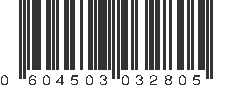 0 604503 032805